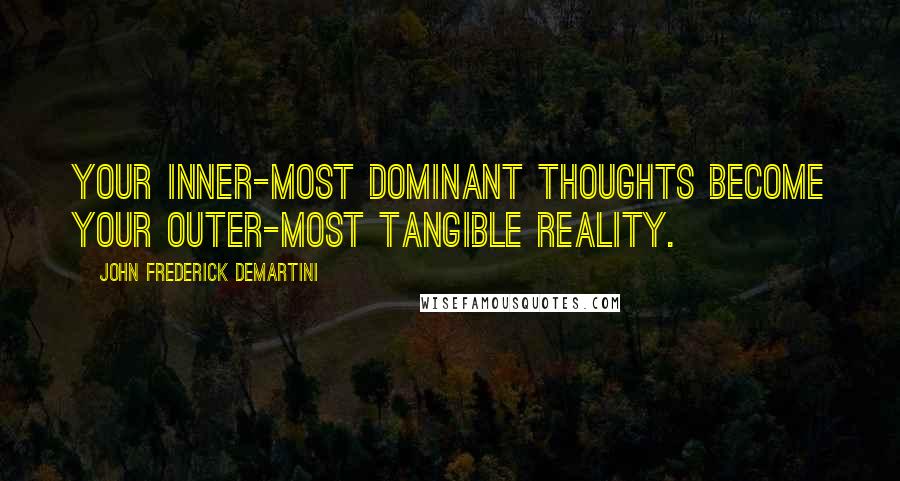 YOUR INNER-MOST DOMINANT THOUGHTS BECOME YOUR OUTER-MOST TANGIBLE REALITY.

JOHN FREDERICK DEMARTINI

WISEFAMOUSQUOTES.COM